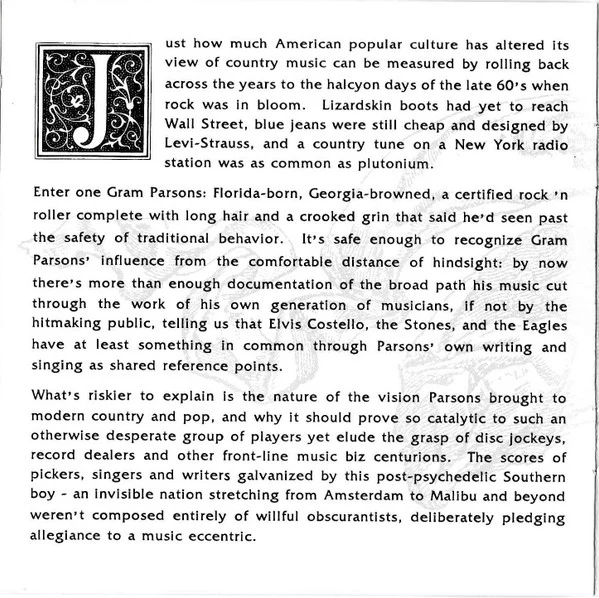 Just how much American popular culture has altered its view of country music can be measured by rolling back across the years to the halcyon days of the late 60's when rock was in bloom. Lizardskin boots had yet to reach Wall Street, blue jeans were still cheap and designed by Levi-Strauss, and a country tune on a New York radio station was as common as plutonium.

Enter one Gram Parsons: Florida-born, Georgia-browned, a certified rock 'n roller complete with long hair and a crooked grin that said he'd seen past the safety of traditional behavior. It's safe enough to recognize Gram Parsons' influence from the comfortable distance of hindsight: by now there's more than enough documentation of the broad path his music cut through the work of his own generation of musicians, if not by the hitmaking public, telling us that Elvis Costello, the Stones, and the Eagles have at least something in common through Parsons' own writing and singing as shared reference points.

What's riskier to explain is the nature of the vision Parsons brought to modern country and pop, and why it should prove so catalytic to such an otherwise desperate group of players yet elude the grasp of disc jockeys, record dealers and other front-line music biz centurions. The scores of pickers, singers and writers galvanized by this post-psychedelic Southern boy - an invisible nation stretching from Amsterdam to Malibu and beyond weren't composed entirely of willful obscurantists, deliberately pledging allegiance to a music eccentric.